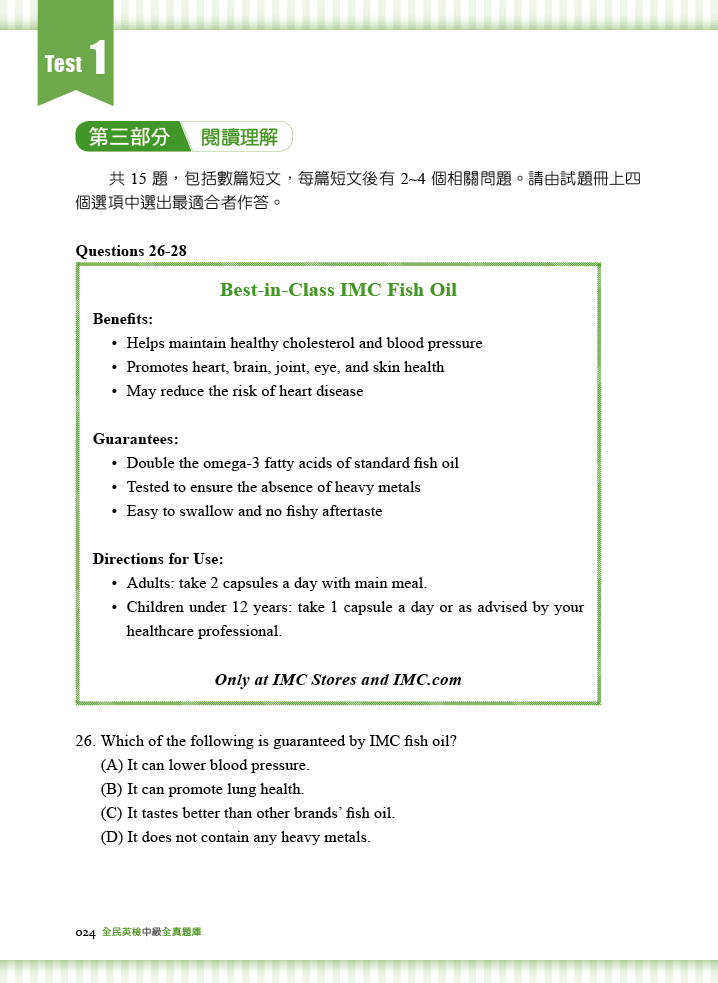 Test 1

第三部分 閱讀理解

共 15 題，包括數篇短文，每篇短文後有 2~4 個相關問題。請由試題冊上四個選項中選出最適合者作答。

Questions 26-28

Best-in-Class IMC Fish Oil

Benefits:
• Helps maintain healthy cholesterol and blood pressure
• Promotes heart, brain, joint, eye, and skin health
• May reduce the risk of heart disease

Guarantees:
• Double the omega-3 fatty acids of standard fish oil
• Tested to ensure the absence of heavy metals
• Easy to swallow and no fishy aftertaste

Directions for Use:
• Adults: take 2 capsules a day with main meal.
• Children under 12 years: take 1 capsule a day or as advised by your healthcare professional.

Only at IMC Stores and IMC.com

26. Which of the following is guaranteed by IMC fish oil?
(A) It can lower blood pressure.
(B) It can promote lung health.
(C) It tastes better than other brands' fish oil.
(D) It does not contain any heavy metals.

024 全民英檢中級全真題庫